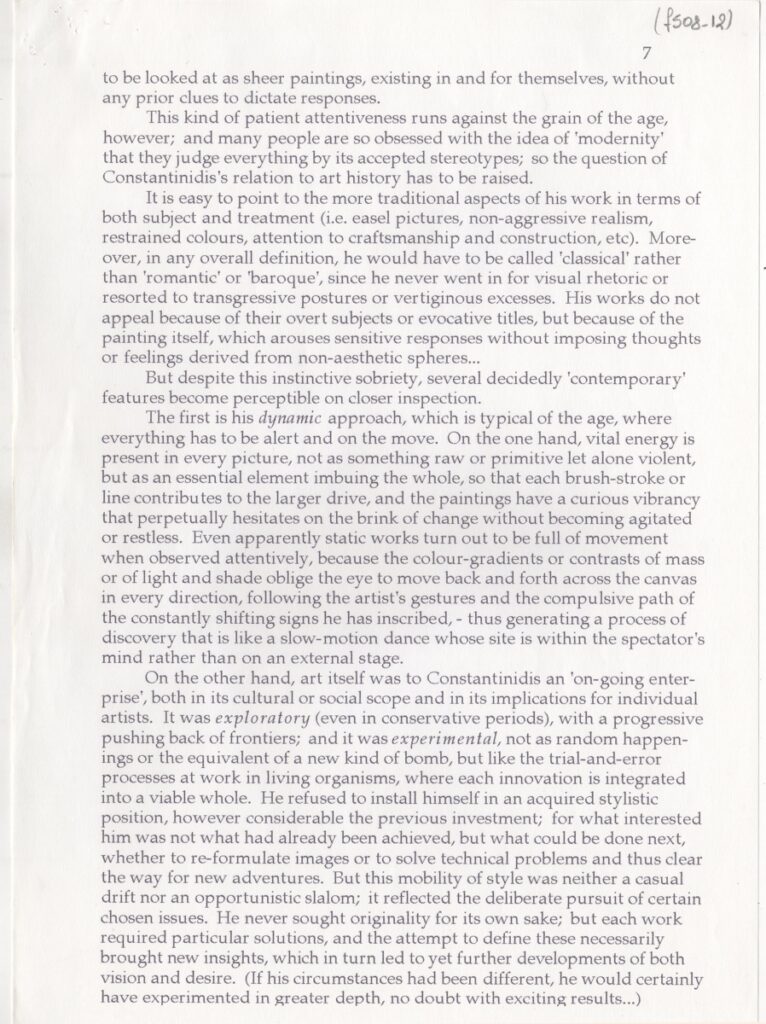 (f508-12)

7

to be looked at as sheer paintings, existing in and for themselves, without any prior clues to dictate responses.

This kind of patient attentiveness runs against the grain of the age, however; and many people are so obsessed with the idea of 'modernity' that they judge everything by its accepted stereotypes; so the question of Constantinidis's relation to art history has to be raised.

It is easy to point to the more traditional aspects of his work in terms of both subject and treatment (i.e. easel pictures, non-aggressive realism, restrained colours, attention to craftsmanship and construction, etc). Moreover, in any overall definition, he would have to be called 'classical' rather than 'romantic' or 'baroque', since he never went in for visual rhetoric or resorted to transgressive postures or vertiginous excesses. His works do not appeal because of their overt subjects or evocative titles, but because of the painting itself, which arouses sensitive responses without imposing thoughts or feelings derived from non-aesthetic spheres...

But despite this instinctive sobriety, several decidedly 'contemporary' features become perceptible on closer inspection.

The first is his dynamic approach, which is typical of the age, where everything has to be alert and on the move. On the one hand, vital energy is present in every picture, not as something raw or primitive let alone violent, but as an essential element imbuing the whole, so that each brush-stroke or line contributes to the larger drive, and the paintings have a curious vibrancy that perpetually hesitates on the brink of change without becoming agitated or restless. Even apparently static works turn out to be full of movement when observed attentively, because the colour-gradients or contrasts of mass or of light and shade oblige the eye to move back and forth across the canvas in every direction, following the artist's gestures and the compulsive path of the constantly shifting signs he has inscribed, - thus generating a process of discovery that is like a slow-motion dance whose site is within the spectator's mind rather than on an external stage.

On the other hand, art itself was to Constantinidis an 'on-going enterprise', both in its cultural or social scope and in its implications for individual artists. It was exploratory (even in conservative periods), with a progressive pushing back of frontiers; and it was experimental, not as random happenings or the equivalent of a new kind of bomb, but like the trial-and-error processes at work in living organisms, where each innovation is integrated into a viable whole. He refused to install himself in an acquired stylistic position, however considerable the previous investment; for what interested him was not what had already been achieved, but what could be done next, whether to re-formulate images or to solve technical problems and thus clear the way for new adventures. But this mobility of style was neither a casual drift nor an opportunistic slalom; it reflected the deliberate pursuit of certain chosen issues. He never sought originality for its own sake; but each work required particular solutions, and the attempt to define these necessarily brought new insights, which in turn led to yet further developments of both vision and desire. (If his circumstances had been different, he would certainly have experimented in greater depth, no doubt with exciting results...)